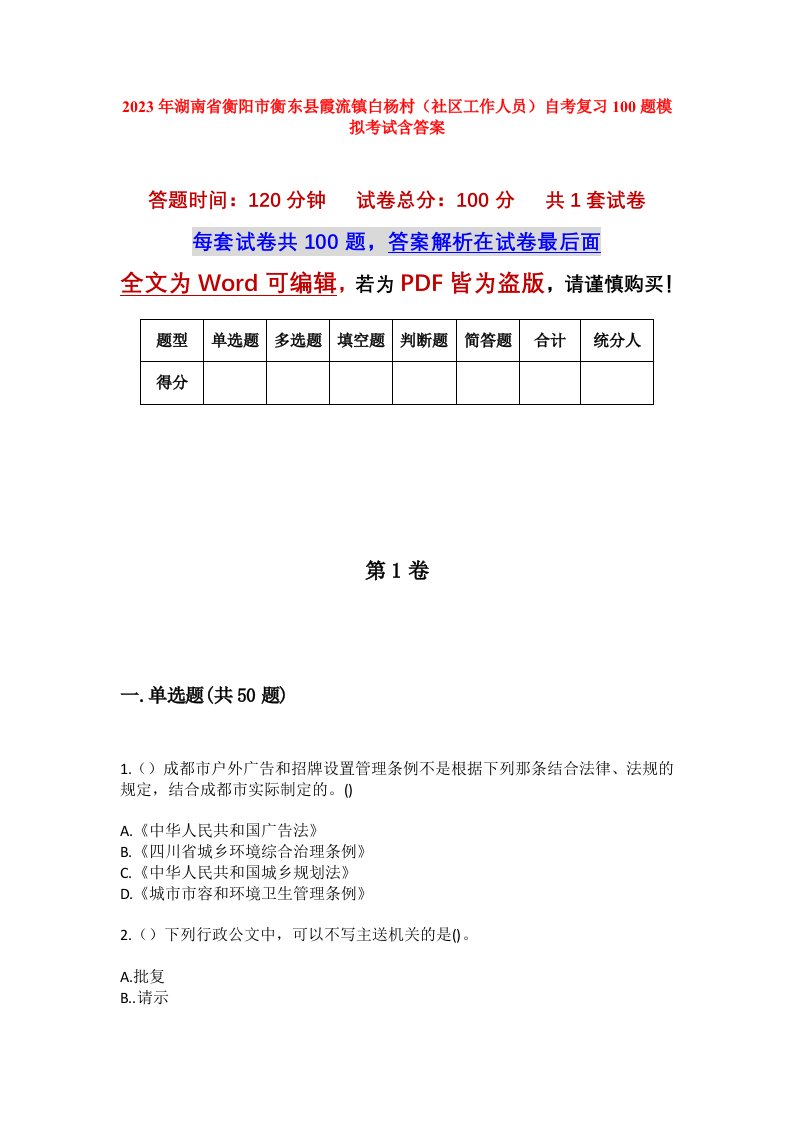 2023年湖南省衡阳市衡东县霞流镇白杨村（社区工作人员）自考复习100题模拟考试含答案

答题时间：120分钟　　试卷总分：100分　　共1套试卷

每套试卷共100题，答案解析在试卷最后面

全文为Word可编辑，若为PDF皆为盗版，请谨慎购买！

| 题型 | 单选题 | 多选题 | 填空题 | 判断题 | 简答题 | 合计 | 统分人 |
|---|---|---|---|---|---|---|---|
| 得分 | | | | | | | |

第1卷

一.单选题(共50题)

1.（）成都市户外广告和招牌设置管理条例不是根据下列那条结合法律、法规的规定，结合成都市实际制定的。()

A.《中华人民共和国广告法》
B.《四川省城乡环境综合治理条例》
C.《中华人民共和国城乡规划法》
D.《城市市容和环境卫生管理条例》

2.（）下列行政公文中，可以不写主送机关的是()。

A.批复
B..请示